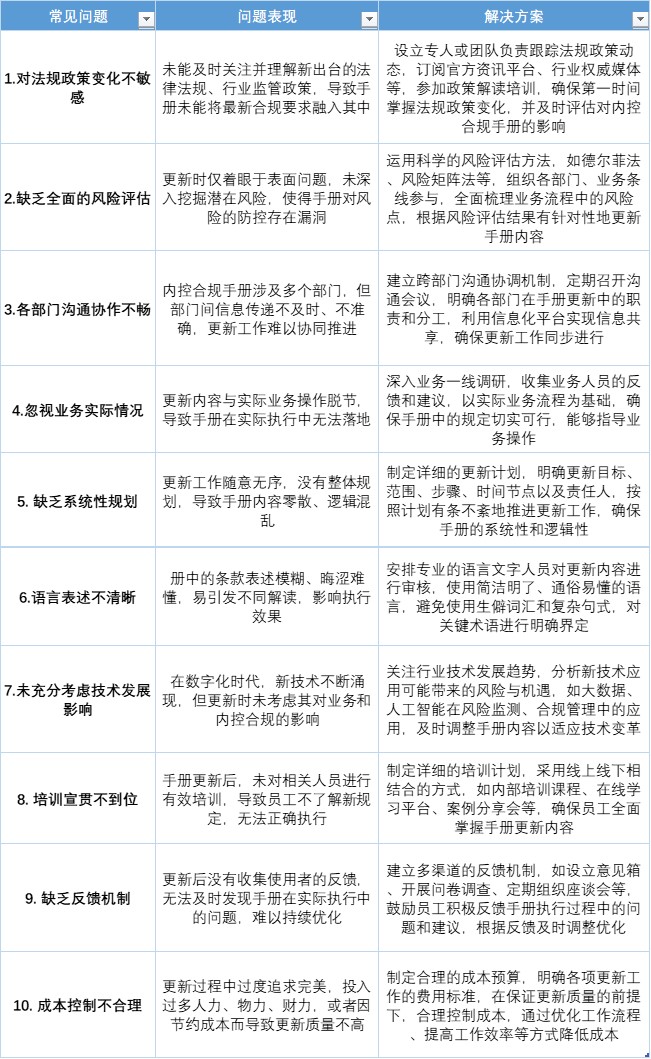 | 常见问题 | 问题表现 | 解决方案 |
|---|---|---|
| 1.对法规政策变化不敏感 | 未能及时关注并理解新出台的法律法规、行业监管政策，导致手册未能将最新合规要求融入其中 | 设立专人或团队负责跟踪法规政策动态，订阅官方资讯平台、行业权威媒体等，参加政策解读培训，确保第一时间掌握法规政策变化，并及时评估对内控合规手册的影响 |
| 2.缺乏全面的风险评估 | 更新时仅着眼于表面问题，未深入挖掘潜在风险，使得手册对风险的防控存在漏洞 | 运用科学的风险评估方法，如德尔菲法、风险矩阵法等，组织各部门、业务条线参与，全面梳理业务流程中的风险点，根据风险评估结果有针对性地更新手册内容 |
| 3.各部门沟通协作不畅 | 内控合规手册涉及多个部门，但部门间信息传递不及时、不准确，更新工作难以协同推进 | 建立跨部门沟通协调机制，定期召开沟通会议，明确各部门在手册更新中的职责和分工，利用信息化平台实现信息共享，确保更新工作同步进行 |
| 4.忽视业务实际情况 | 更新内容与实际业务操作脱节，导致手册在实际执行中无法落地 | 深入业务一线调研，收集业务人员的反馈和建议，以实际业务流程为基础，确保手册中的规定切实可行，能够指导业务操作 |
| 5. 缺乏系统性规划 | 更新工作随意无序，没有整体规划，导致手册内容零散、逻辑混乱 | 制定详细的更新计划，明确更新目标、范围、步骤、时间节点以及责任人，按照计划有条不紊地推进更新工作，确保手册的系统性和逻辑性 |
| 6.语言表述不清晰 | 册中的条款表述模糊、晦涩难懂，易引发不同解读，影响执行效果 | 安排专业的语言文字人员对更新内容进行审核，使用简洁明了、通俗易懂的语言，避免使用生僻词汇和复杂句式，对关键术语进行明确界定 |
| 7.未充分考虑技术发展影响 | 在数字化时代，新技术不断涌现，但更新时未考虑其对业务和内控合规的影响 | 关注行业技术发展趋势，分析新技术应用可能带来的风险与机遇，如大数据、人工智能在风险监测、合规管理中的应用，及时调整手册内容以适应技术变革 |
| 8. 培训宣贯不到位 | 手册更新后，未对相关人员进行有效培训，导致员工不了解新规定，无法正确执行 | 制定详细的培训计划，采用线上线下相结合的方式，如内部培训课程、在线学习平台、案例分享会等，确保员工全面掌握手册更新内容 |
| 9. 缺乏反馈机制 | 更新后没有收集使用者的反馈，无法及时发现手册在实际执行中的问题，难以持续优化 | 建立多渠道的反馈机制，如设立意见箱、开展问卷调查、定期组织座谈会等，鼓励员工积极反馈手册执行过程中的问题和建议，根据反馈及时调整优化 |
| 10. 成本控制不合理 | 更新过程中过度追求完美，投入过多人力、物力、财力，或者因节约成本而导致更新质量不高 | 制定合理的成本预算，明确各项更新工作的费用标准，在保证更新质量的前提下，合理控制成本，通过优化工作流程、提高工作效率等方式降低成本 |